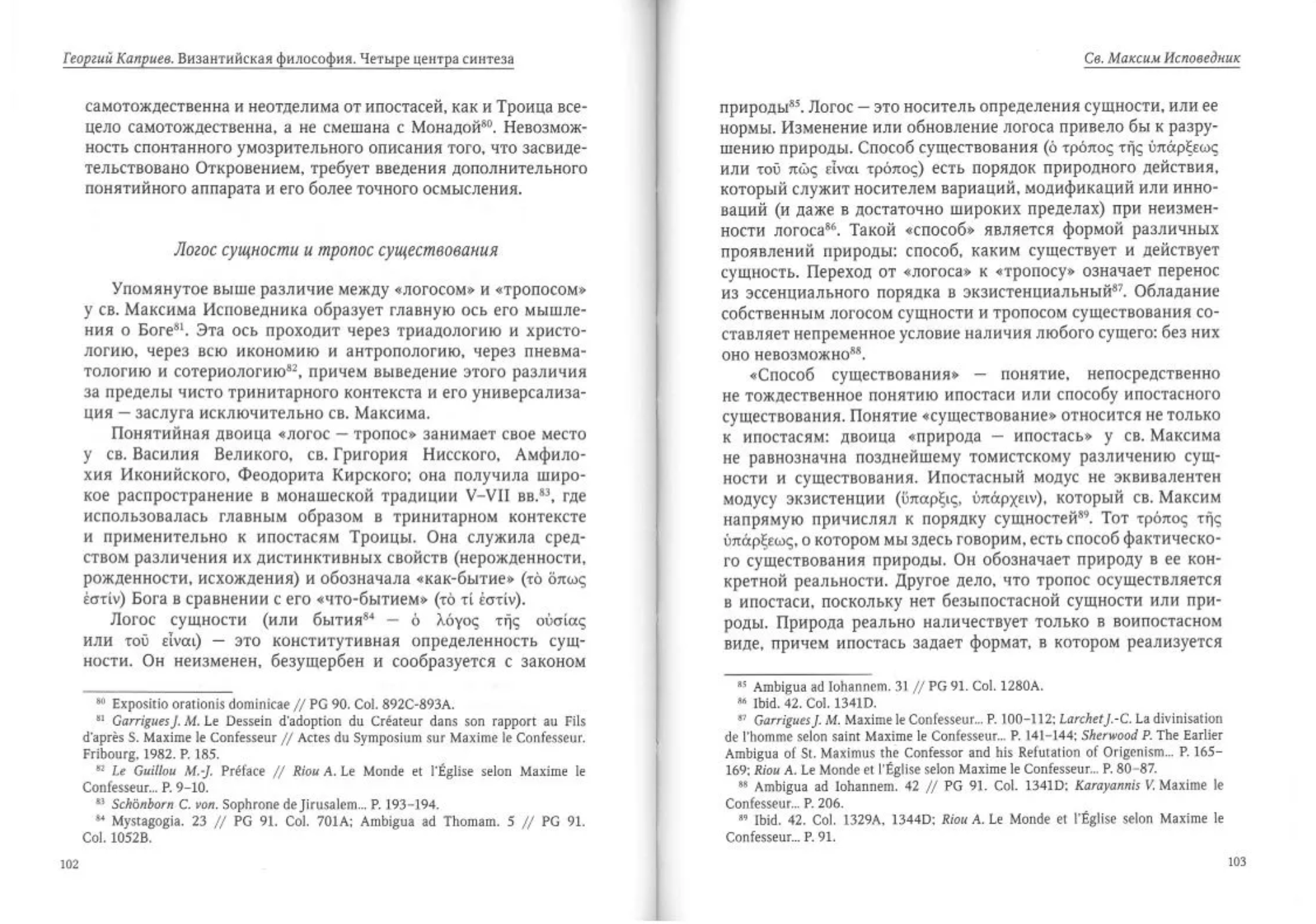 Георгий Каприев. Византийская философия. Четыре центра синтеза

самотождественна и неотделима от ипостасей, как и Троица всецело самотождественна, а не смешана с Монадой$^{80}$. Невозможность спонтанного умозрительного описания того, что засвидетельствовано Откровением, требует введения дополнительного понятийного аппарата и его более точного осмысления.

Логос сущности и тропос существования

Упомянутое выше различие между «логосом» и «тропосом» у св. Максима Исповедника образует главную ось его мышления о Боге$^{81}$. Эта ось проходит через триадологию и христологию, через всю икономию и антропологию, через пневматологию и сотериологию$^{82}$, причем выведение этого различия за пределы чисто тринитарного контекста и его универсализация — заслуга исключительно св. Максима.

Понятийная двоица «логос — тропос» занимает свое место у св. Василия Великого, св. Григория Нисского, Амфилохия Иконийского, Феодорита Кирского; она получила широкое распространение в монашеской традиции V–VII вв.$^{83}$, где использовалась главным образом в тринитарном контексте и применительно к ипостасям Троицы. Она служила средством различения их дистинктивных свойств (нерожденности, рожденности, исхождения) и обозначала «как-бытие» (τὸ ὅπως ἐστίν) Бога в сравнении с его «что-бытием» (τὸ τί ἐστίν).

Логос сущности (или бытия$^{84}$ — ὁ λόγος τῆς οὐσίας или τοῦ εἶναι) — это конститутивная определенность сущности. Он неизменен, безущербен и сообразуется с законом

$^{80}$ Expositio orationis dominicae // PG 90. Col. 892C-893A.
$^{81}$ Garrigues J. M. Le Dessein d'adoption du Créateur dans son rapport au Fils d'après S. Maxime le Confesseur // Actes du Symposium sur Maxime le Confesseur. Fribourg, 1982. P. 185.
$^{82}$ Le Guillou M.-J. Préface // Riou A. Le Monde et l'Église selon Maxime le Confesseur... P. 9–10.
$^{83}$ Schönborn C. von. Sophrone de Jirusalem... P. 193–194.
$^{84}$ Mystagogia. 23 // PG 91. Col. 701A; Ambigua ad Thomam. 5 // PG 91. Col. 1052B.

102

Св. Максим Исповедник

природы$^{85}$. Логос — это носитель определения сущности, или ее нормы. Изменение или обновление логоса привело бы к разрушению природы. Способ существования (ὁ τρόπος τῆς ὑπάρξεως или τοῦ πῶς εἶναι τρόπος) есть порядок природного действия, который служит носителем вариаций, модификаций или инноваций (и даже в достаточно широких пределах) при неизменности логоса$^{86}$. Такой «способ» является формой различных проявлений природы: способ, каким существует и действует сущность. Переход от «логоса» к «тропосу» означает перенос из эссенциального порядка в экзистенциальный$^{87}$. Обладание собственным логосом сущности и тропосом существования составляет непременное условие наличия любого сущего: без них оно невозможно$^{88}$.

«Способ существования» — понятие, непосредственно не тождественное понятию ипостаси или способу ипостасного существования. Понятие «существование» относится не только к ипостасям: двоица «природа — ипостась» у св. Максима не равнозначна позднейшему томистскому различению сущности и существования. Ипостасный модус не эквивалентен модусу экзистенции (ὕπαρξις, ὑπάρχειν), который св. Максим напрямую причислял к порядку сущностей$^{89}$. Тот τρόπος τῆς ὑπάρξεως, о котором мы здесь говорим, есть способ фактического существования природы. Он обозначает природу в ее конкретной реальности. Другое дело, что тропос осуществляется в ипостаси, поскольку нет безыпостасной сущности или природы. Природа реально наличествует только в воипостасном виде, причем ипостась задает формат, в котором реализуется

$^{85}$ Ambigua ad Iohannem. 31 // PG 91. Col. 1280A.
$^{86}$ Ibid. 42. Col. 1341D.
$^{87}$ Garrigues J. M. Maxime le Confesseur... P. 100–112; Larchet J.-C. La divinisation de l'homme selon saint Maxime le Confesseur... P. 141–144; Sherwood P. The Earlier Ambigua of St. Maximus the Confessor and his Refutation of Origenism... P. 165–169; Riou A. Le Monde et l'Église selon Maxime le Confesseur... P. 80–87.
$^{88}$ Ambigua ad Iohannem. 42 // PG 91. Col. 1341D; Karayannis V. Maxime le Confesseur... P. 206.
$^{89}$ Ibid. 42. Col. 1329A, 1344D; Riou A. Le Monde et l'Église selon Maxime le Confesseur... P. 91.

103